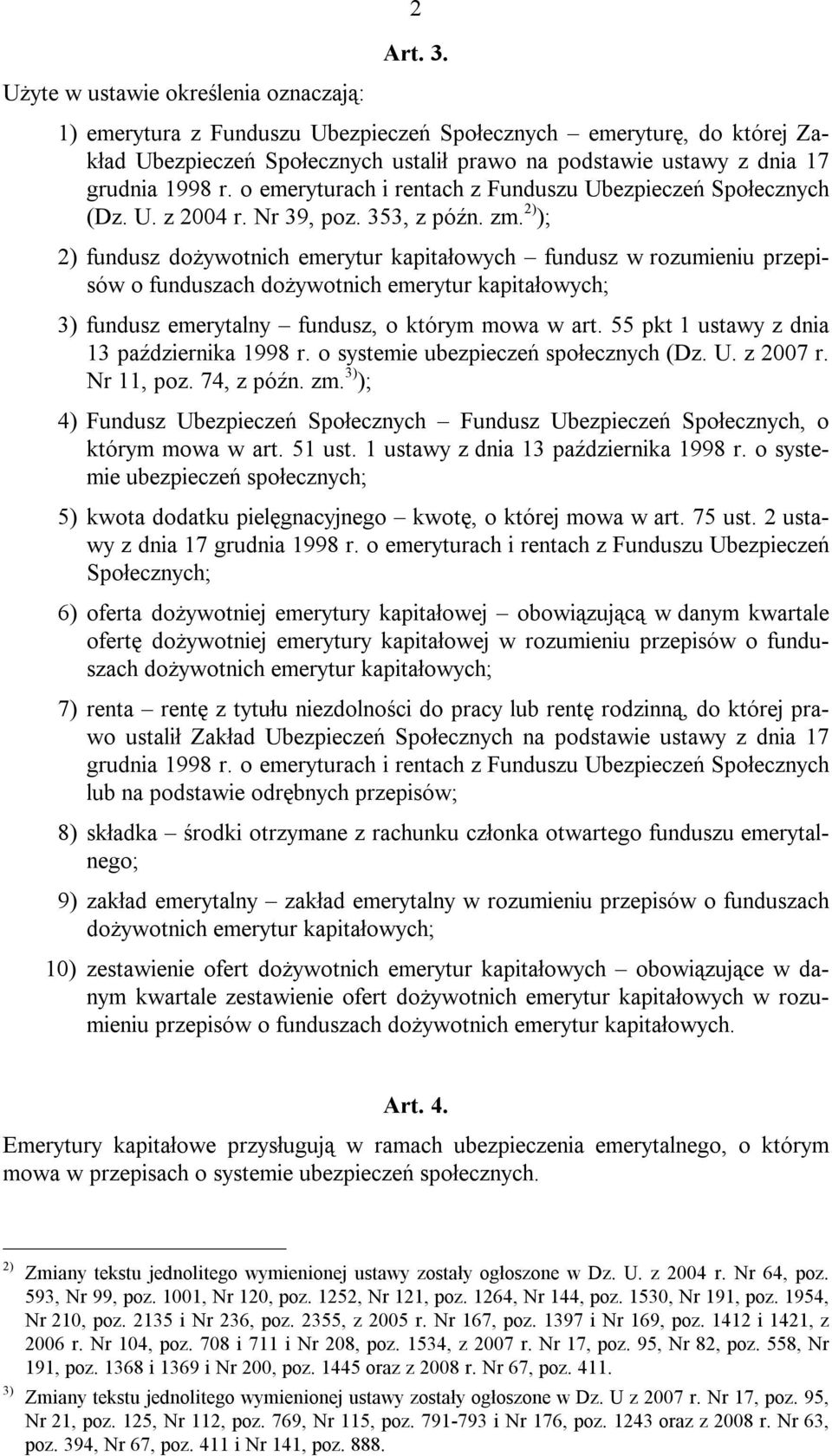 2

Art. 3.

Użyte w ustawie określenia oznaczają:

1) emerytura z Funduszu Ubezpieczeń Społecznych – emeryturę, do której Zakład Ubezpieczeń Społecznych ustalił prawo na podstawie ustawy z dnia 17 grudnia 1998 r. o emeryturach i rentach z Funduszu Ubezpieczeń Społecznych (Dz. U. z 2004 r. Nr 39, poz. 353, z późn. zm.$^{2)}$);

2) fundusz dożywotnich emerytur kapitałowych – fundusz w rozumieniu przepisów o funduszach dożywotnich emerytur kapitałowych;

3) fundusz emerytalny – fundusz, o którym mowa w art. 55 pkt 1 ustawy z dnia 13 października 1998 r. o systemie ubezpieczeń społecznych (Dz. U. z 2007 r. Nr 11, poz. 74, z późn. zm.$^{3)}$);

4) Fundusz Ubezpieczeń Społecznych – Fundusz Ubezpieczeń Społecznych, o którym mowa w art. 51 ust. 1 ustawy z dnia 13 października 1998 r. o systemie ubezpieczeń społecznych;

5) kwota dodatku pielęgnacyjnego – kwotę, o której mowa w art. 75 ust. 2 ustawy z dnia 17 grudnia 1998 r. o emeryturach i rentach z Funduszu Ubezpieczeń Społecznych;

6) oferta dożywotniej emerytury kapitałowej – obowiązującą w danym kwartale ofertę dożywotniej emerytury kapitałowej w rozumieniu przepisów o funduszach dożywotnich emerytur kapitałowych;

7) renta – rentę z tytułu niezdolności do pracy lub rentę rodzinną, do której prawo ustalił Zakład Ubezpieczeń Społecznych na podstawie ustawy z dnia 17 grudnia 1998 r. o emeryturach i rentach z Funduszu Ubezpieczeń Społecznych lub na podstawie odrębnych przepisów;

8) składka – środki otrzymane z rachunku członka otwartego funduszu emerytalnego;

9) zakład emerytalny – zakład emerytalny w rozumieniu przepisów o funduszach dożywotnich emerytur kapitałowych;

10) zestawienie ofert dożywotnich emerytur kapitałowych – obowiązujące w danym kwartale zestawienie ofert dożywotnich emerytur kapitałowych w rozumieniu przepisów o funduszach dożywotnich emerytur kapitałowych.

Art. 4.

Emerytury kapitałowe przysługują w ramach ubezpieczenia emerytalnego, o którym mowa w przepisach o systemie ubezpieczeń społecznych.

$^{2)}$ Zmiany tekstu jednolitego wymienionej ustawy zostały ogłoszone w Dz. U. z 2004 r. Nr 64, poz. 593, Nr 99, poz. 1001, Nr 120, poz. 1252, Nr 121, poz. 1264, Nr 144, poz. 1530, Nr 191, poz. 1954, Nr 210, poz. 2135 i Nr 236, poz. 2355, z 2005 r. Nr 167, poz. 1397 i Nr 169, poz. 1412 i 1421, z 2006 r. Nr 104, poz. 708 i 711 i Nr 208, poz. 1534, z 2007 r. Nr 17, poz. 95, Nr 82, poz. 558, Nr 191, poz. 1368 i 1369 i Nr 200, poz. 1445 oraz z 2008 r. Nr 67, poz. 411.

$^{3)}$ Zmiany tekstu jednolitego wymienionej ustawy zostały ogłoszone w Dz. U z 2007 r. Nr 17, poz. 95, Nr 21, poz. 125, Nr 112, poz. 769, Nr 115, poz. 791-793 i Nr 176, poz. 1243 oraz z 2008 r. Nr 63, poz. 394, Nr 67, poz. 411 i Nr 141, poz. 888.